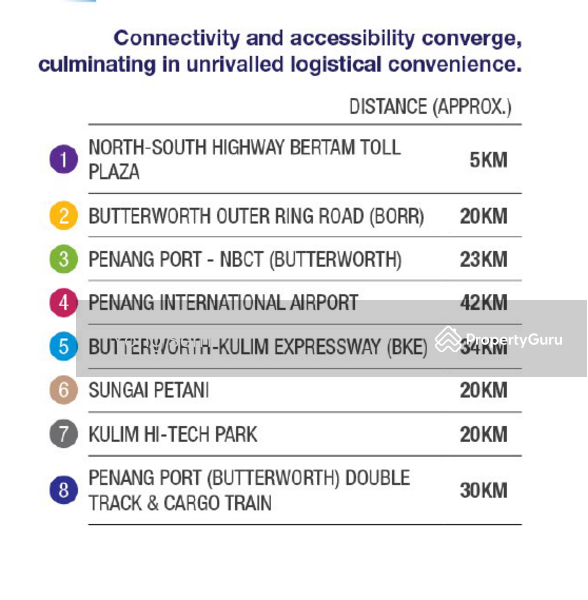 Connectivity and accessibility converge, culminating in unrivalled logistical convenience.

| | | DISTANCE (APPROX.) |
|---|---|---|
| 1 | NORTH-SOUTH HIGHWAY BERTAM TOLL PLAZA | 5KM |
| 2 | BUTTERWORTH OUTER RING ROAD (BORR) | 20KM |
| 3 | PENANG PORT - NBCT (BUTTERWORTH) | 23KM |
| 4 | PENANG INTERNATIONAL AIRPORT | 42KM |
| 5 | BUTTERWORTH-KULIM EXPRESSWAY (BKE) | 34KM |
| 6 | SUNGAI PETANI | 20KM |
| 7 | KULIM HI-TECH PARK | 20KM |
| 8 | PENANG PORT (BUTTERWORTH) DOUBLE TRACK & CARGO TRAIN | 30KM |

PropertyGuru